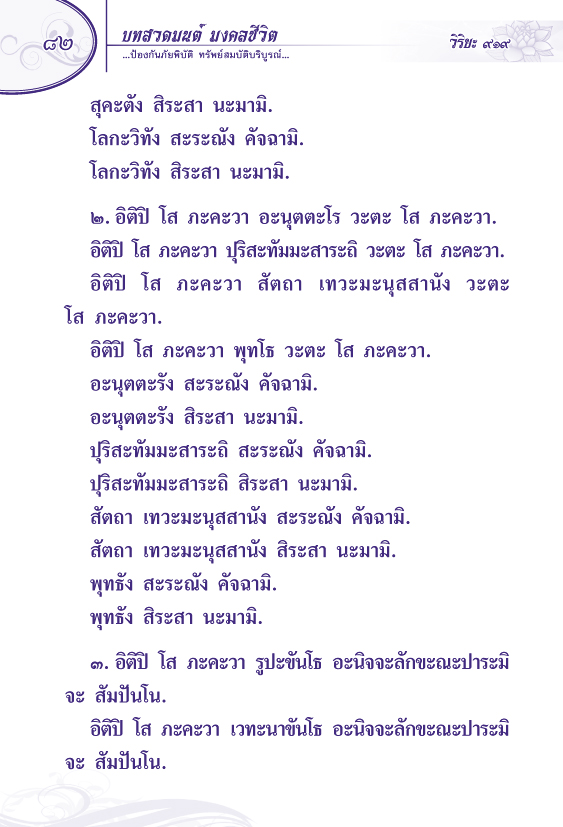 ๘๒ บทสวดมนต์ มงคลชีวิต
...ป้องกันภัยพิบัติ ทรัพย์สมบัติบริบูรณ์...
วิริยะ ๙๑๙

สุคะตัง สิระสา นะมามิ.
โลกะวิทัง สะระณัง คัจฉามิ.
โลกะวิทัง สิระสา นะมามิ.

๒. อิติปิ โส ภะคะวา อะนุตตะโร วะตะ โส ภะคะวา.
อิติปิ โส ภะคะวา ปุริสะทัมมะสาระถิ วะตะ โส ภะคะวา.
อิติปิ โส ภะคะวา สัตถา เทวะมะนุสสานัง วะตะ โส ภะคะวา.
อิติปิ โส ภะคะวา พุทโธ วะตะ โส ภะคะวา.
อะนุตตะรัง สะระณัง คัจฉามิ.
อะนุตตะรัง สิระสา นะมามิ.
ปุริสะทัมมะสาระถิ สะระณัง คัจฉามิ.
ปุริสะทัมมะสาระถิ สิระสา นะมามิ.
สัตถา เทวะมะนุสสานัง สะระณัง คัจฉามิ.
สัตถา เทวะมะนุสสานัง สิระสา นะมามิ.
พุทธัง สะระณัง คัจฉามิ.
พุทธัง สิระสา นะมามิ.

๓. อิติปิ โส ภะคะวา รูปะขันโธ อะนิจจะลักขะณะปาระมิ จะ สัมปันโน.
อิติปิ โส ภะคะวา เวทะนาขันโธ อะนิจจะลักขะณะปาระมิ จะ สัมปันโน.